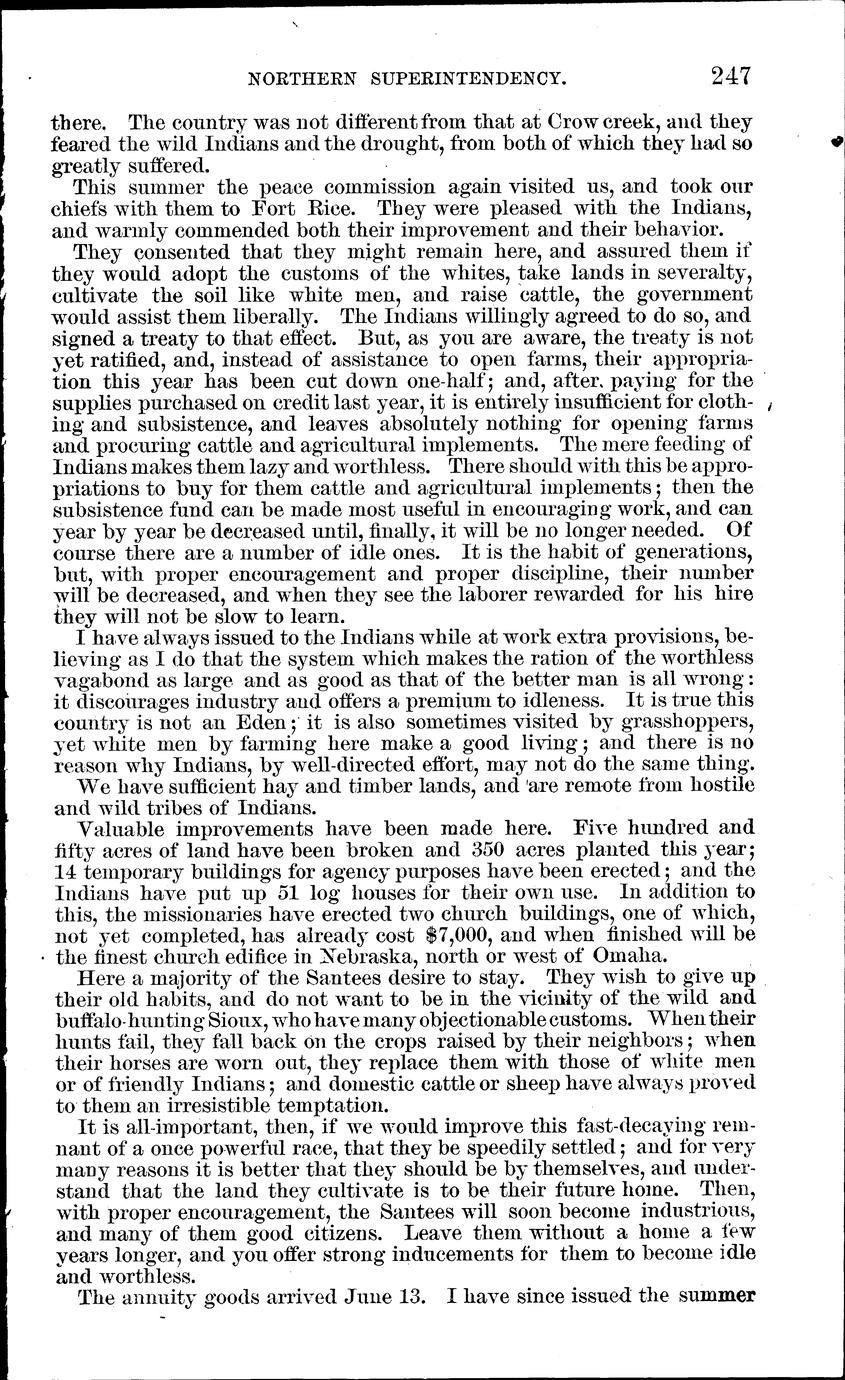 NORTHERN SUPERINTENDENCY. 247

there. The country was not different from that at Crow creek, and they feared the wild Indians and the drought, from both of which they had so greatly suffered.

This summer the peace commission again visited us, and took our chiefs with them to Fort Rice. They were pleased with the Indians, and warmly commended both their improvement and their behavior.

They consented that they might remain here, and assured them if they would adopt the customs of the whites, take lands in severalty, cultivate the soil like white men, and raise cattle, the government would assist them liberally. The Indians willingly agreed to do so, and signed a treaty to that effect. But, as you are aware, the treaty is not yet ratified, and, instead of assistance to open farms, their appropriation this year has been cut down one-half; and, after paying for the supplies purchased on credit last year, it is entirely insufficient for clothing and subsistence, and leaves absolutely nothing for opening farms and procuring cattle and agricultural implements. The mere feeding of Indians makes them lazy and worthless. There should with this be appropriations to buy for them cattle and agricultural implements; then the subsistence fund can be made most useful in encouraging work, and can year by year be decreased until, finally, it will be no longer needed. Of course there are a number of idle ones. It is the habit of generations, but, with proper encouragement and proper discipline, their number will be decreased, and when they see the laborer rewarded for his hire they will not be slow to learn.

I have always issued to the Indians while at work extra provisions, believing as I do that the system which makes the ration of the worthless vagabond as large and as good as that of the better man is all wrong: it discourages industry and offers a premium to idleness. It is true this country is not an Eden; it is also sometimes visited by grasshoppers, yet white men by farming here make a good living; and there is no reason why Indians, by well-directed effort, may not do the same thing.

We have sufficient hay and timber lands, and are remote from hostile and wild tribes of Indians.

Valuable improvements have been made here. Five hundred and fifty acres of land have been broken and 350 acres planted this year; 14 temporary buildings for agency purposes have been erected; and the Indians have put up 51 log houses for their own use. In addition to this, the missionaries have erected two church buildings, one of which, not yet completed, has already cost $7,000, and when finished will be the finest church edifice in Nebraska, north or west of Omaha.

Here a majority of the Santees desire to stay. They wish to give up their old habits, and do not want to be in the vicinity of the wild and buffalo-hunting Sioux, who have many objectionable customs. When their hunts fail, they fall back on the crops raised by their neighbors; when their horses are worn out, they replace them with those of white men or of friendly Indians; and domestic cattle or sheep have always proved to them an irresistible temptation.

It is all-important, then, if we would improve this fast-decaying remnant of a once powerful race, that they be speedily settled; and for very many reasons it is better that they should be by themselves, and understand that the land they cultivate is to be their future home. Then, with proper encouragement, the Santees will soon become industrious, and many of them good citizens. Leave them without a home a few years longer, and you offer strong inducements for them to become idle and worthless.

The annuity goods arrived June 13. I have since issued the summer